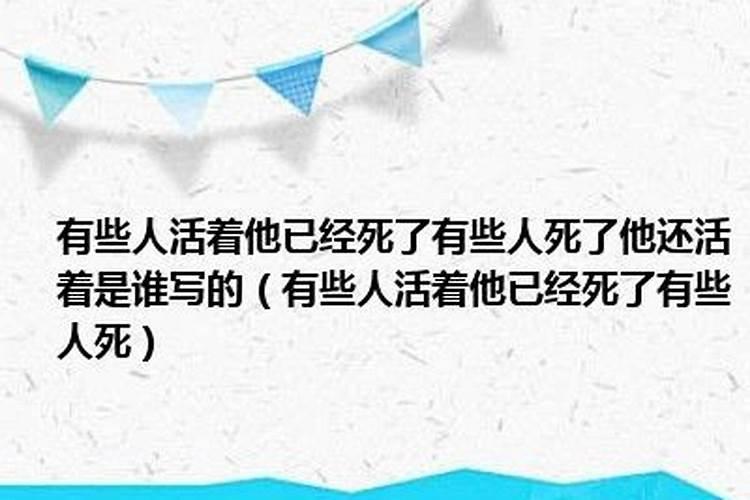 有些人活着他已经死了有些人死了他还活着是谁写的（有些人活着他已经死了有些人死）